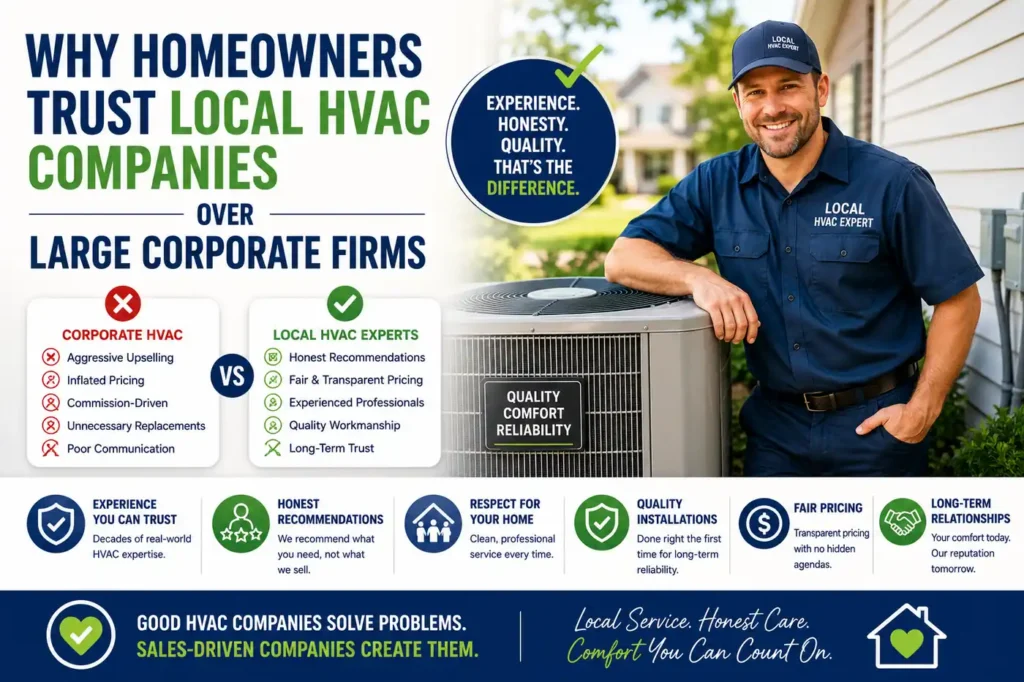 WHY HOMEOWNERS TRUST LOCAL HVAC COMPANIES

OVER

LARGE CORPORATE FIRMS

EXPERIENCE. HONESTY. QUALITY. THAT'S THE DIFFERENCE.

LOCAL HVAC EXPERT

LOCAL HVAC EXPERT

CORPORATE HVAC
Aggressive Upselling
Inflated Pricing
Commission-Driven
Unnecessary Replacements
Poor Communication

VS

LOCAL HVAC EXPERTS
Honest Recommendations
Fair & Transparent Pricing
Experienced Professionals
Quality Workmanship
Long-Term Trust

QUALITY COMFORT RELIABILITY

EXPERIENCE YOU CAN TRUST
Decades of real-world HVAC expertise.

HONEST RECOMMENDATIONS
We recommend what you need, not what we sell.

RESPECT FOR YOUR HOME
Clean, professional service every time.

QUALITY INSTALLATIONS
Done right the first time for long-term reliability.

FAIR PRICING
Transparent pricing with no hidden agendas.

LONG-TERM RELATIONSHIPS
Your comfort today. Our reputation tomorrow.

GOOD HVAC COMPANIES SOLVE PROBLEMS. SALES-DRIVEN COMPANIES CREATE THEM.

Local Service. Honest Care. Comfort You Can Count On.